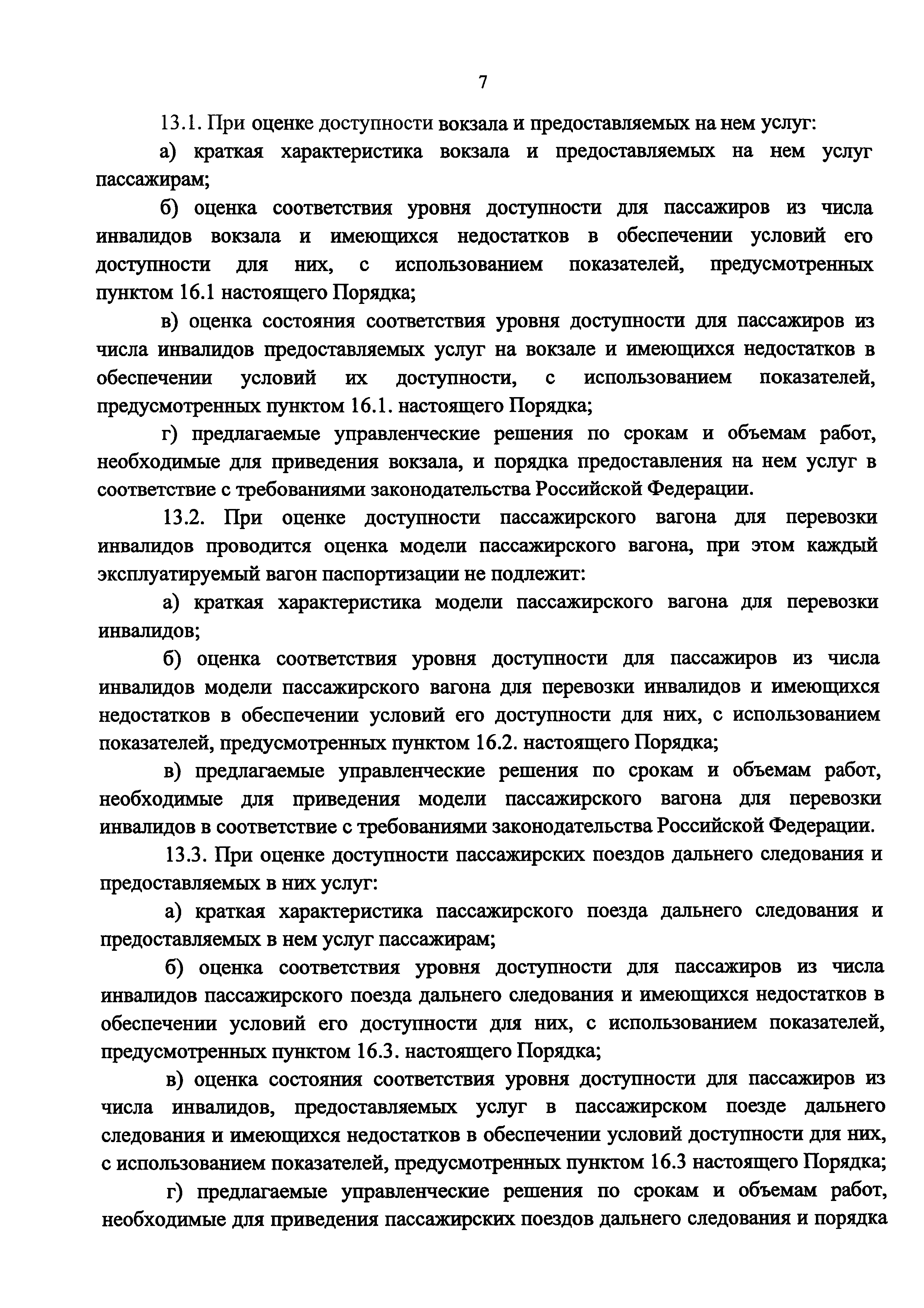 7

13.1. При оценке доступности вокзала и предоставляемых на нем услуг:

а) краткая характеристика вокзала и предоставляемых на нем услуг пассажирам;

б) оценка соответствия уровня доступности для пассажиров из числа инвалидов вокзала и имеющихся недостатков в обеспечении условий его доступности для них, с использованием показателей, предусмотренных пунктом 16.1 настоящего Порядка;

в) оценка состояния соответствия уровня доступности для пассажиров из числа инвалидов предоставляемых услуг на вокзале и имеющихся недостатков в обеспечении условий их доступности, с использованием показателей, предусмотренных пунктом 16.1. настоящего Порядка;

г) предлагаемые управленческие решения по срокам и объемам работ, необходимые для приведения вокзала, и порядка предоставления на нем услуг в соответствие с требованиями законодательства Российской Федерации.

13.2. При оценке доступности пассажирского вагона для перевозки инвалидов проводится оценка модели пассажирского вагона, при этом каждый эксплуатируемый вагон паспортизации не подлежит:

а) краткая характеристика модели пассажирского вагона для перевозки инвалидов;

б) оценка соответствия уровня доступности для пассажиров из числа инвалидов модели пассажирского вагона для перевозки инвалидов и имеющихся недостатков в обеспечении условий его доступности для них, с использованием показателей, предусмотренных пунктом 16.2. настоящего Порядка;

в) предлагаемые управленческие решения по срокам и объемам работ, необходимые для приведения модели пассажирского вагона для перевозки инвалидов в соответствие с требованиями законодательства Российской Федерации.

13.3. При оценке доступности пассажирских поездов дальнего следования и предоставляемых в них услуг:

а) краткая характеристика пассажирского поезда дальнего следования и предоставляемых в нем услуг пассажирам;

б) оценка соответствия уровня доступности для пассажиров из числа инвалидов пассажирского поезда дальнего следования и имеющихся недостатков в обеспечении условий его доступности для них, с использованием показателей, предусмотренных пунктом 16.3. настоящего Порядка;

в) оценка состояния соответствия уровня доступности для пассажиров из числа инвалидов, предоставляемых услуг в пассажирском поезде дальнего следования и имеющихся недостатков в обеспечении условий доступности для них, с использованием показателей, предусмотренных пунктом 16.3 настоящего Порядка;

г) предлагаемые управленческие решения по срокам и объемам работ, необходимые для приведения пассажирских поездов дальнего следования и порядка